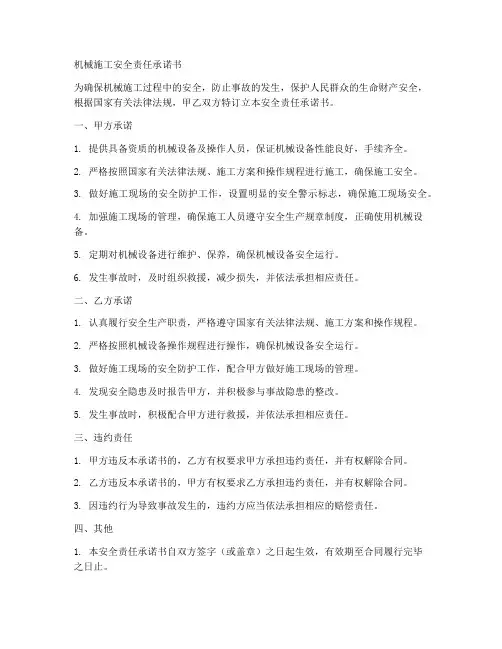 机械施工安全责任承诺书

为确保机械施工过程中的安全，防止事故的发生，保护人民群众的生命财产安全，根据国家有关法律法规，甲乙双方特订立本安全责任承诺书。

一、甲方承诺

1. 提供具备资质的机械设备及操作人员，保证机械设备性能良好，手续齐全。

2. 严格按照国家有关法律法规、施工方案和操作规程进行施工，确保施工安全。

3. 做好施工现场的安全防护工作，设置明显的安全警示标志，确保施工现场安全。

4. 加强施工现场的管理，确保施工人员遵守安全生产规章制度，正确使用机械设备。

5. 定期对机械设备进行维护、保养，确保机械设备安全运行。

6. 发生事故时，及时组织救援，减少损失，并依法承担相应责任。

二、乙方承诺

1. 认真履行安全生产职责，严格遵守国家有关法律法规、施工方案和操作规程。

2. 严格按照机械设备操作规程进行操作，确保机械设备安全运行。

3. 做好施工现场的安全防护工作，配合甲方做好施工现场的管理。

4. 发现安全隐患及时报告甲方，并积极参与事故隐患的整改。

5. 发生事故时，积极配合甲方进行救援，并依法承担相应责任。

三、违约责任

1. 甲方违反本承诺书的，乙方有权要求甲方承担违约责任，并有权解除合同。

2. 乙方违反本承诺书的，甲方有权要求乙方承担违约责任，并有权解除合同。

3. 因违约行为导致事故发生的，违约方应当依法承担相应的赔偿责任。

四、其他

1. 本安全责任承诺书自双方签字（或盖章）之日起生效，有效期至合同履行完毕之日止。